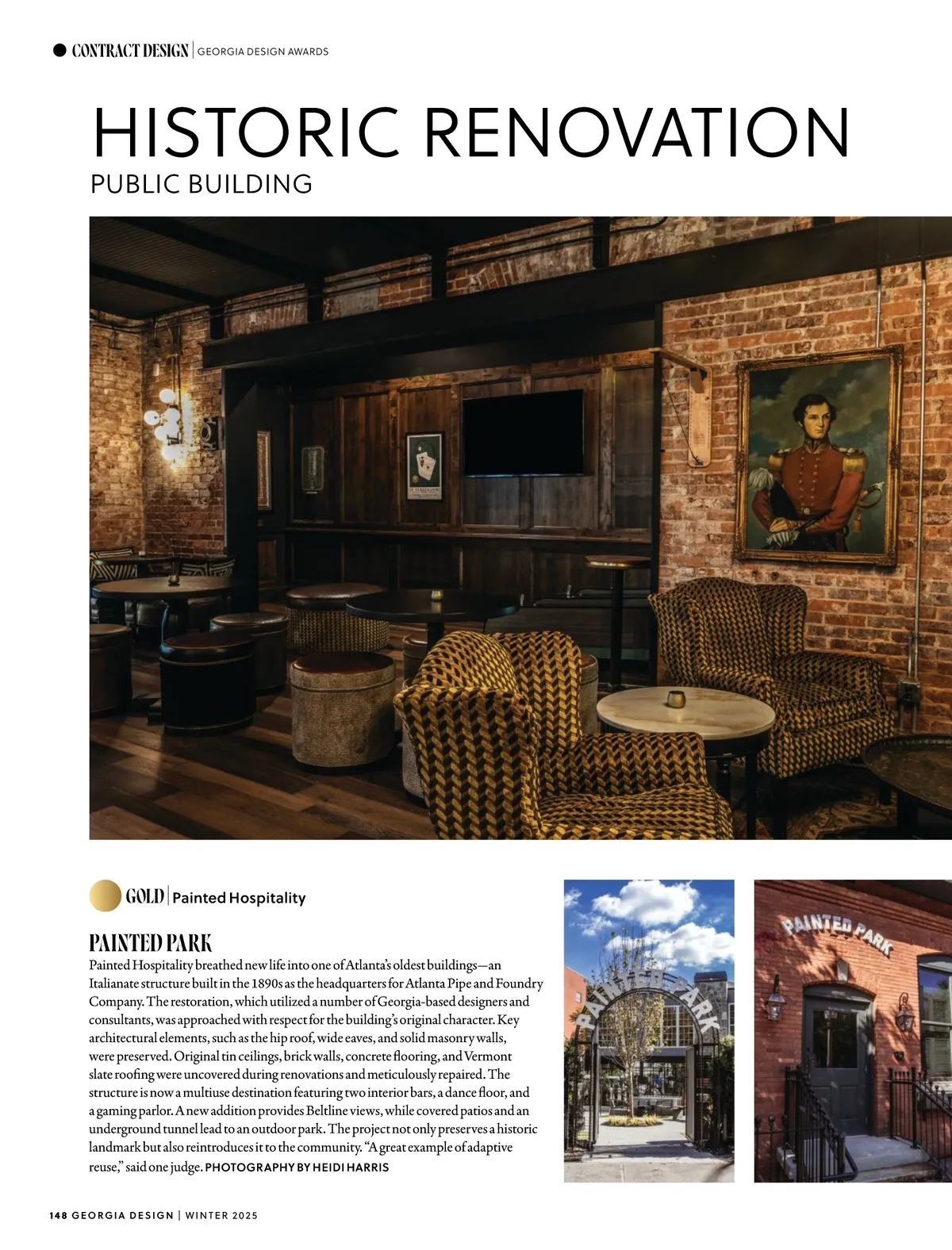 CONTRACT DESIGN | GEORGIA DESIGN AWARDS

HISTORIC RENOVATION

PUBLIC BUILDING

GOLD | Painted Hospitality

PAINTED PARK

Painted Hospitality breathed new life into one of Atlanta's oldest buildings—an Italianate structure built in the 1890s as the headquarters for Atlanta Pipe and Foundry Company. The restoration, which utilized a number of Georgia-based designers and consultants, was approached with respect for the building's original character. Key architectural elements, such as the hip roof, wide eaves, and solid masonry walls, were preserved. Original tin ceilings, brick walls, concrete flooring, and Vermont slate roofing were uncovered during renovations and meticulously repaired. The structure is now a multiuse destination featuring two interior bars, a dance floor, and a gaming parlor. A new addition provides Beltline views, while covered patios and an underground tunnel lead to an outdoor park. The project not only preserves a historic landmark but also reintroduces it to the community. "A great example of adaptive reuse," said one judge. PHOTOGRAPHY BY HEIDI HARRIS

PAINTED PARK

PAINTED PARK

148 GEORGIA DESIGN | WINTER 2025